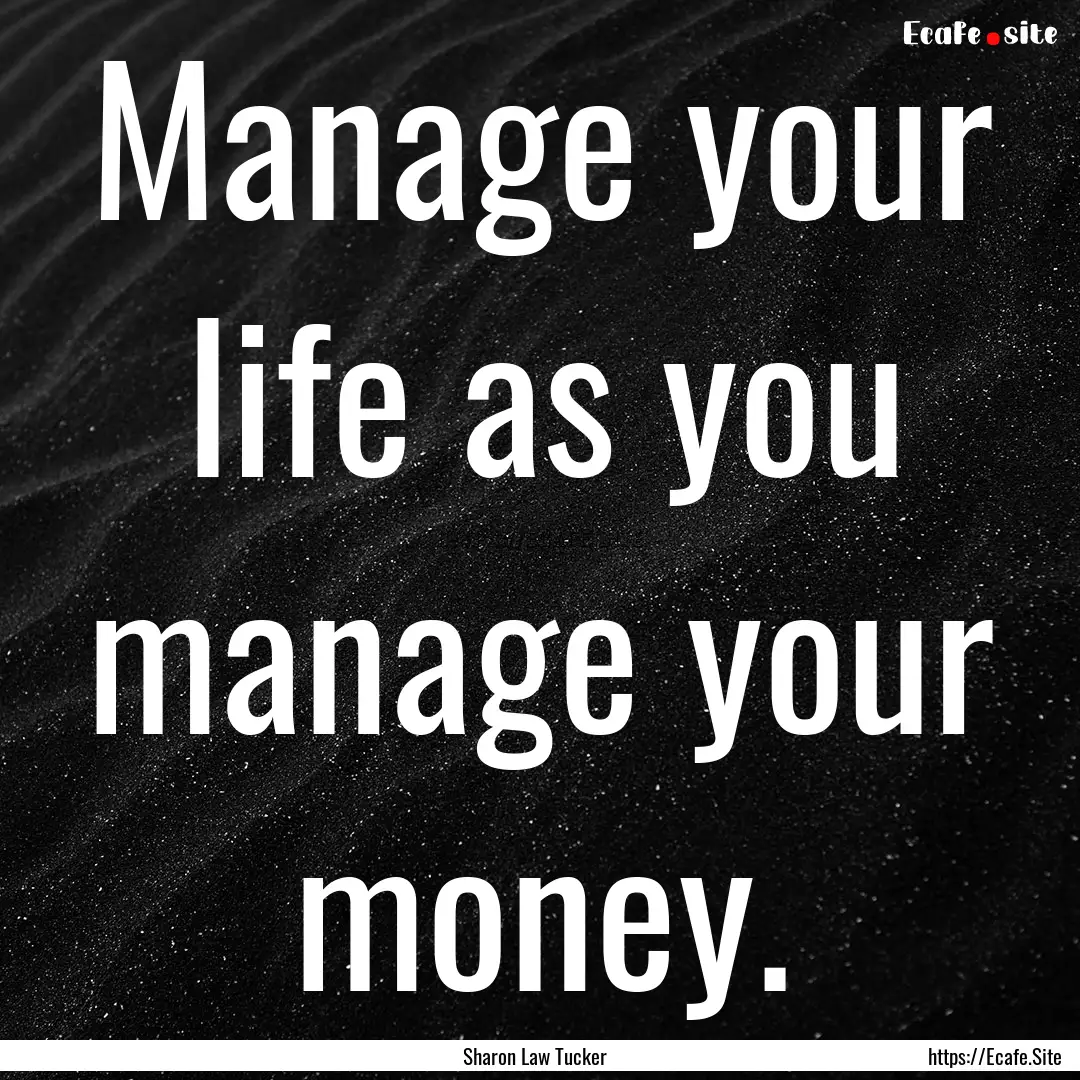 Ecafe.site

Manage your life as you manage your money.

Sharon Law Tucker

https://Ecafe.Site